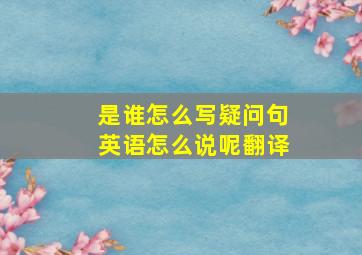 是谁怎么写疑问句
英语怎么说呢翻译